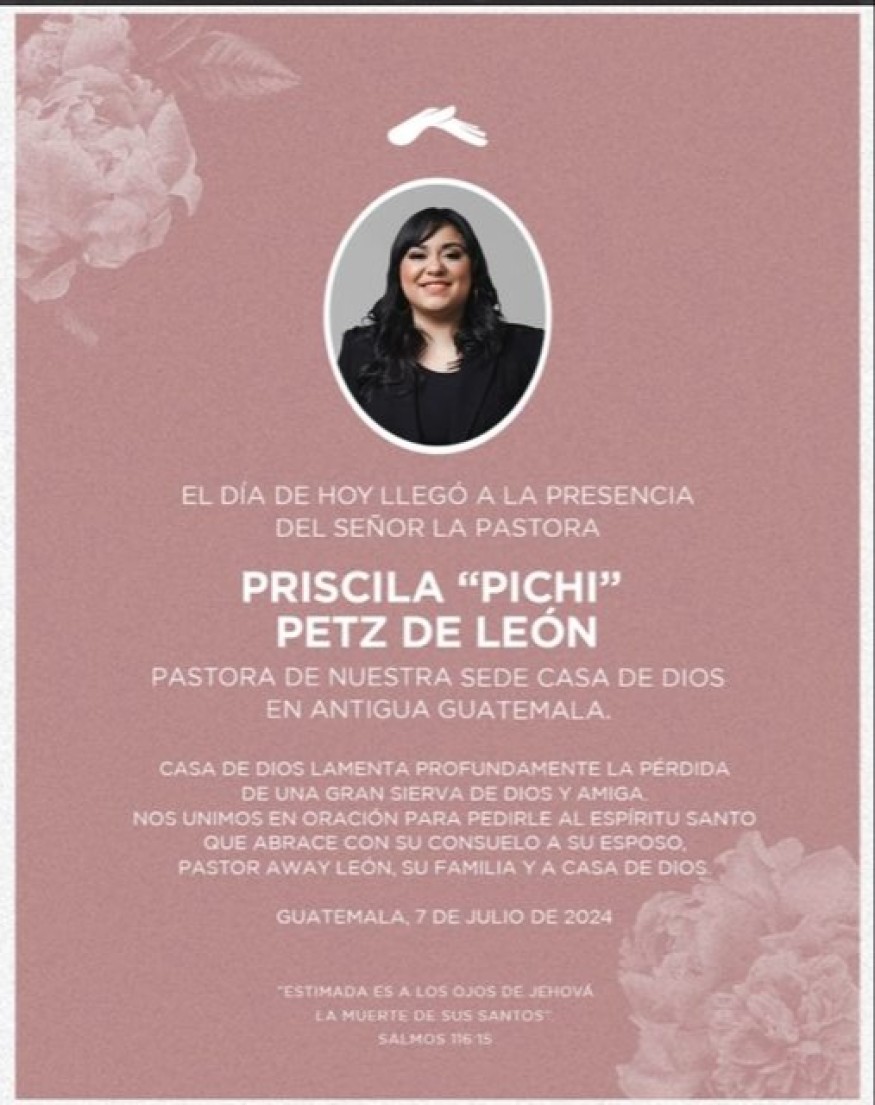 EL DÍA DE HOY LLEGÓ A LA PRESENCIA DEL SEÑOR LA PASTORA

PRISCILA "PICHI"
PETZ DE LEÓN

PASTORA DE NUESTRA SEDE CASA DE DIOS EN ANTIGUA GUATEMALA.

CASA DE DIOS LAMENTA PROFUNDAMENTE LA PÉRDIDA DE UNA GRAN SIERVA DE DIOS Y AMIGA. NOS UNIMOS EN ORACIÓN PARA PEDIRLE AL ESPÍRITU SANTO QUE ABRACE CON SU CONSUELO A SU ESPOSO, PASTOR AWAY LEÓN, SU FAMILIA Y A CASA DE DIOS.

GUATEMALA, 7 DE JULIO DE 2024

"ESTIMADA ES A LOS OJOS DE JEHOVÁ
LA MUERTE DE SUS SANTOS".
SALMOS 116:15